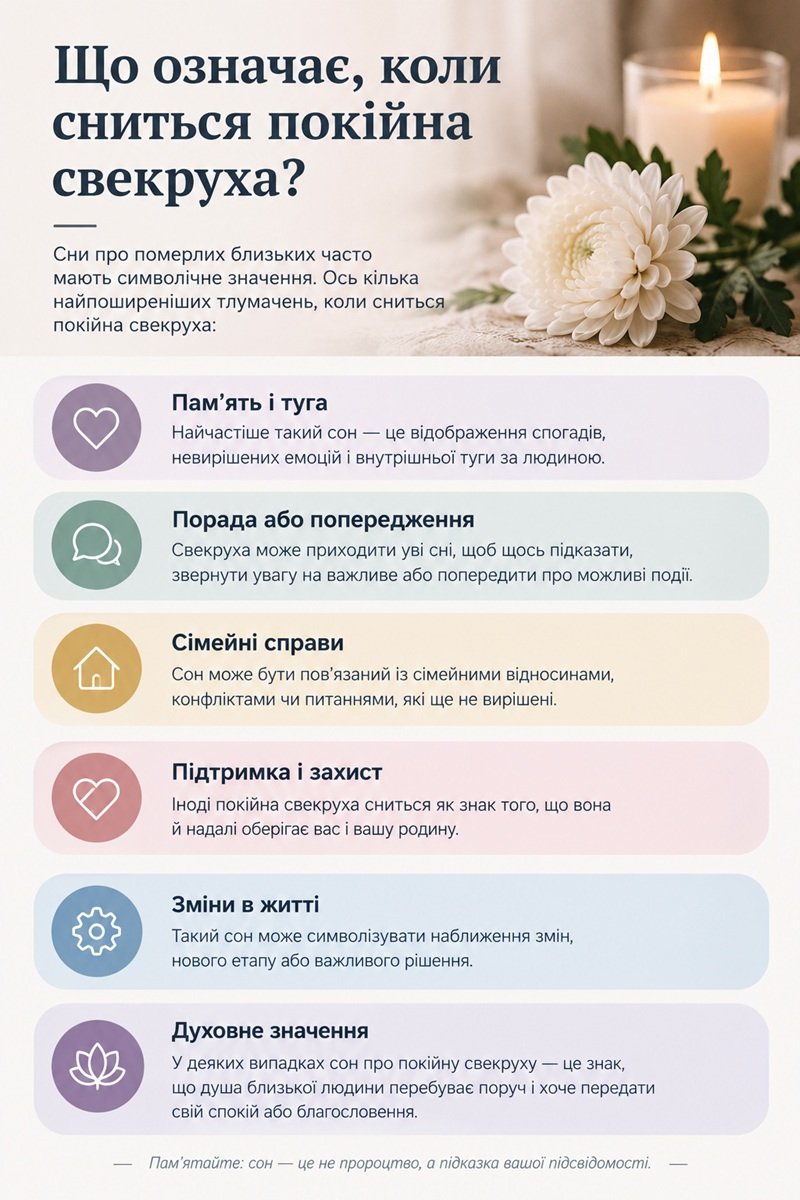 Що означає, коли сниться покійна свекруха?

Сни про померлих близьких часто мають символічне значення. Ось кілька найпоширеніших тлумачень, коли сниться покійна свекруха:

Пам'ять і туга
Найчастіше такий сон — це відображення спогадів, невирішених емоцій і внутрішньої туги за людиною.

Порада або попередження
Свекруха може приходити уві сні, щоб щось підказати, звернути увагу на важливе або попередити про можливі події.

Сімейні справи
Сон може бути пов'язаний із сімейними відносинами, конфліктами чи питаннями, які ще не вирішені.

Підтримка і захист
Іноді покійна свекруха сниться як знак того, що вона й надалі оберігає вас і вашу родину.

Зміни в житті
Такий сон може символізувати наближення змін, нового етапу або важливого рішення.

Духовне значення
У деяких випадках сон про покійну свекруху — це знак, що душа близької людини перебуває поруч і хоче передати свій спокій або благословення.

— Пам'ятайте: сон — це не пророцтво, а підказка вашої підсвідомості. —